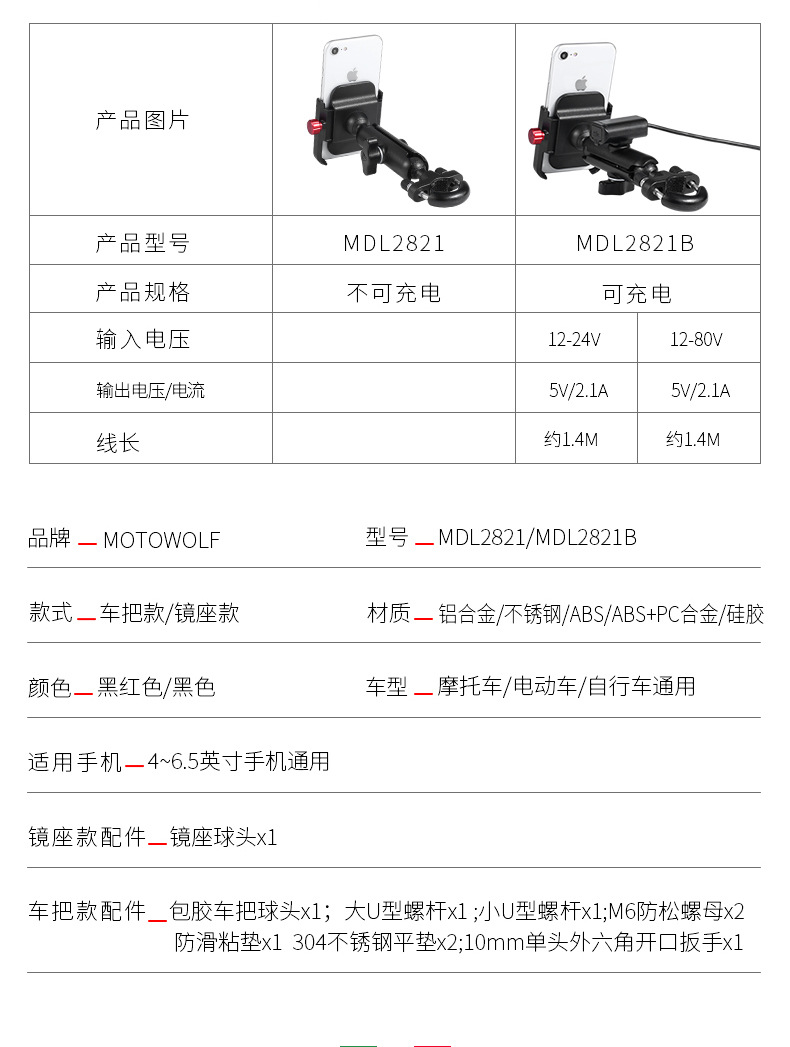 | 产品图片 | | | |
|---|---|---|---|
| 产品型号 | MDL2821 | MDL2821B | |
| 产品规格 | 不可充电 | 可充电 | |
| 输入电压 | | 12-24V | 12-80V |
| 输出电压/电流 | | 5V/2.1A | 5V/2.1A |
| 线长 | | 约1.4M | 约1.4M |

品牌 — MOTOWOLF

型号 — MDL2821/MDL2821B

款式 — 车把款/镜座款

材质 — 铝合金/不锈钢/ABS/ABS+PC合金/硅胶

颜色 — 黑红色/黑色

车型 — 摩托车/电动车/自行车通用

适用手机 — 4~6.5英寸手机通用

镜座款配件 — 镜座球头x1

车把款配件 — 包胶车把球头x1；大U型螺杆x1 ;小U型螺杆x1;M6防松螺母x2 防滑粘垫x1 304不锈钢平垫x2;10mm单头外六角开口扳手x1